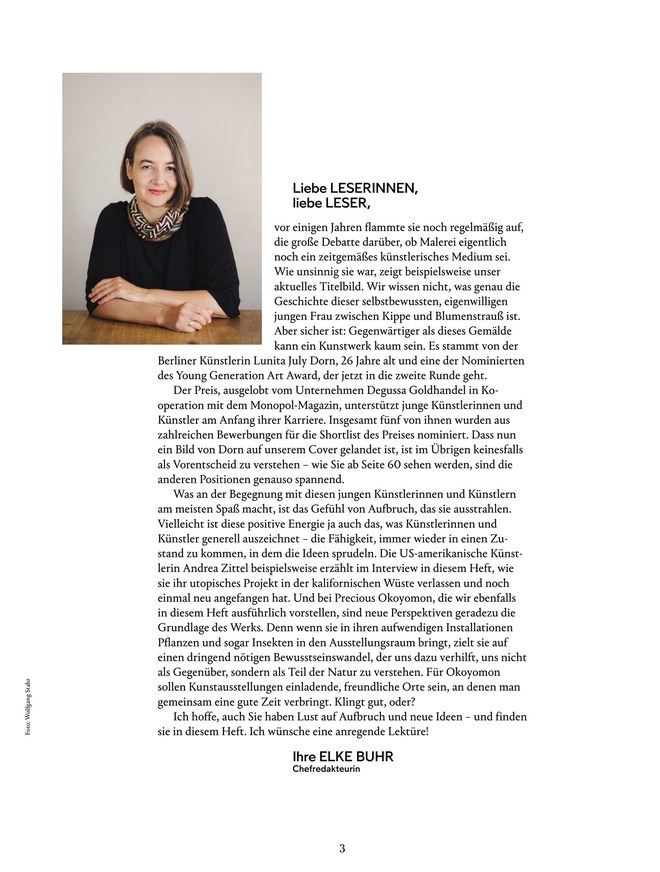 Liebe LESERINNEN, liebe LESER,

vor einigen Jahren flammte sie noch regelmäßig auf, die große Debatte darüber, ob Malerei eigentlich noch ein zeitgemäßes künstlerisches Medium sei. Wie unsinnig sie war, zeigt beispielsweise unser aktuelles Titelbild. Wir wissen nicht, was genau die Geschichte dieser selbstbewussten, eigenwilligen jungen Frau zwischen Kippe und Blumenstrauß ist. Aber sicher ist: Gegenwärtiger als dieses Gemälde kann ein Kunstwerk kaum sein. Es stammt von der Berliner Künstlerin Lunita July Dorn, 26 Jahre alt und eine der Nominierten des Young Generation Art Award, der jetzt in die zweite Runde geht.

Der Preis, ausgelobt vom Unternehmen Degussa Goldhandel in Kooperation mit dem Monopol-Magazin, unterstützt junge Künstlerinnen und Künstler am Anfang ihrer Karriere. Insgesamt fünf von ihnen wurden aus zahlreichen Bewerbungen für die Shortlist des Preises nominiert. Dass nun ein Bild von Dorn auf unserem Cover gelandet ist, ist im Übrigen keinesfalls als Vorentscheid zu verstehen – wie Sie ab Seite 60 sehen werden, sind die anderen Positionen genauso spannend.

Was an der Begegnung mit diesen jungen Künstlerinnen und Künstlern am meisten Spaß macht, ist das Gefühl von Aufbruch, das sie ausstrahlen. Vielleicht ist diese positive Energie ja auch das, was Künstlerinnen und Künstler generell auszeichnet – die Fähigkeit, immer wieder in einen Zustand zu kommen, in dem die Ideen sprudeln. Die US-amerikanische Künstlerin Andrea Zittel beispielsweise erzählt im Interview in diesem Heft, wie sie ihr utopisches Projekt in der kalifornischen Wüste verlassen und noch einmal neu angefangen hat. Und bei Precious Okoyomon, die wir ebenfalls in diesem Heft ausführlich vorstellen, sind neue Perspektiven geradezu die Grundlage des Werks. Denn wenn sie in ihren aufwendigen Installationen Pflanzen und sogar Insekten in den Ausstellungsraum bringt, zielt sie auf einen dringend nötigen Bewusstseinswandel, der uns dazu verhilft, uns nicht als Gegenüber, sondern als Teil der Natur zu verstehen. Für Okoyomon sollen Kunstausstellungen einladende, freundliche Orte sein, an denen man gemeinsam eine gute Zeit verbringt. Klingt gut, oder?

Ich hoffe, auch Sie haben Lust auf Aufbruch und neue Ideen – und finden sie in diesem Heft. Ich wünsche eine anregende Lektüre!

Ihre ELKE BUHR
Chefredakteurin

Foto: Wolfgang Stahr

3